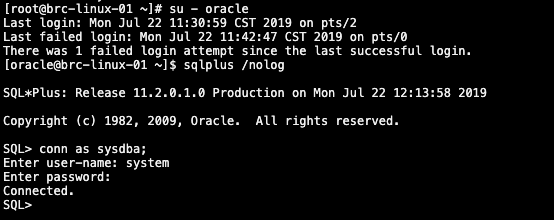 [root@brc-linux-01 ~]# su - oracle
Last login: Mon Jul 22 11:30:59 CST 2019 on pts/2
Last failed login: Mon Jul 22 11:42:47 CST 2019 on pts/0
There was 1 failed login attempt since the last successful login.
[oracle@brc-linux-01 ~]$ sqlplus /nolog

SQL*Plus: Release 11.2.0.1.0 Production on Mon Jul 22 12:13:58 2019

Copyright (c) 1982, 2009, Oracle.  All rights reserved.

SQL> conn as sysdba;
Enter user-name: system
Enter password:
Connected.
SQL>